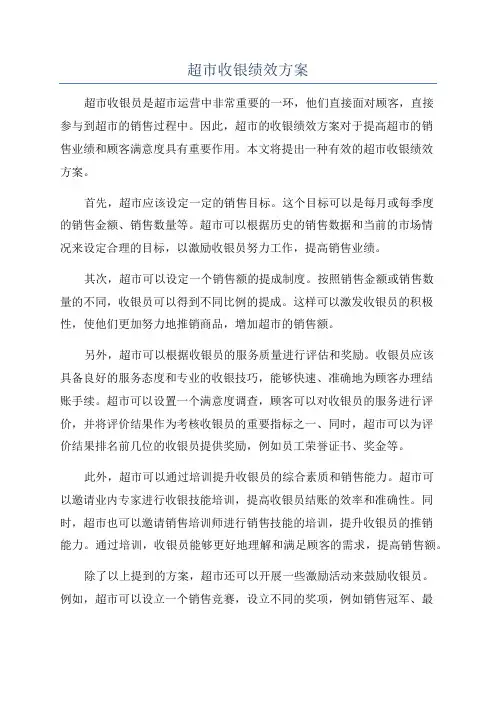 超市收银绩效方案

超市收银员是超市运营中非常重要的一环，他们直接面对顾客，直接参与到超市的销售过程中。因此，超市的收银绩效方案对于提高超市的销售业绩和顾客满意度具有重要作用。本文将提出一种有效的超市收银绩效方案。

首先，超市应该设定一定的销售目标。这个目标可以是每月或每季度的销售金额、销售数量等。超市可以根据历史的销售数据和当前的市场情况来设定合理的目标，以激励收银员努力工作，提高销售业绩。

其次，超市可以设定一个销售额的提成制度。按照销售金额或销售数量的不同，收银员可以得到不同比例的提成。这样可以激发收银员的积极性，使他们更加努力地推销商品，增加超市的销售额。

另外，超市可以根据收银员的服务质量进行评估和奖励。收银员应该具备良好的服务态度和专业的收银技巧，能够快速、准确地为顾客办理结账手续。超市可以设置一个满意度调查，顾客可以对收银员的服务进行评价，并将评价结果作为考核收银员的重要指标之一、同时，超市可以为评价结果排名前几位的收银员提供奖励，例如员工荣誉证书、奖金等。

此外，超市可以通过培训提升收银员的综合素质和销售能力。超市可以邀请业内专家进行收银技能培训，提高收银员结账的效率和准确性。同时，超市也可以邀请销售培训师进行销售技能的培训，提升收银员的推销能力。通过培训，收银员能够更好地理解和满足顾客的需求，提高销售额。

除了以上提到的方案，超市还可以开展一些激励活动来鼓励收银员。例如，超市可以设立一个销售竞赛，设立不同的奖项，例如销售冠军、最